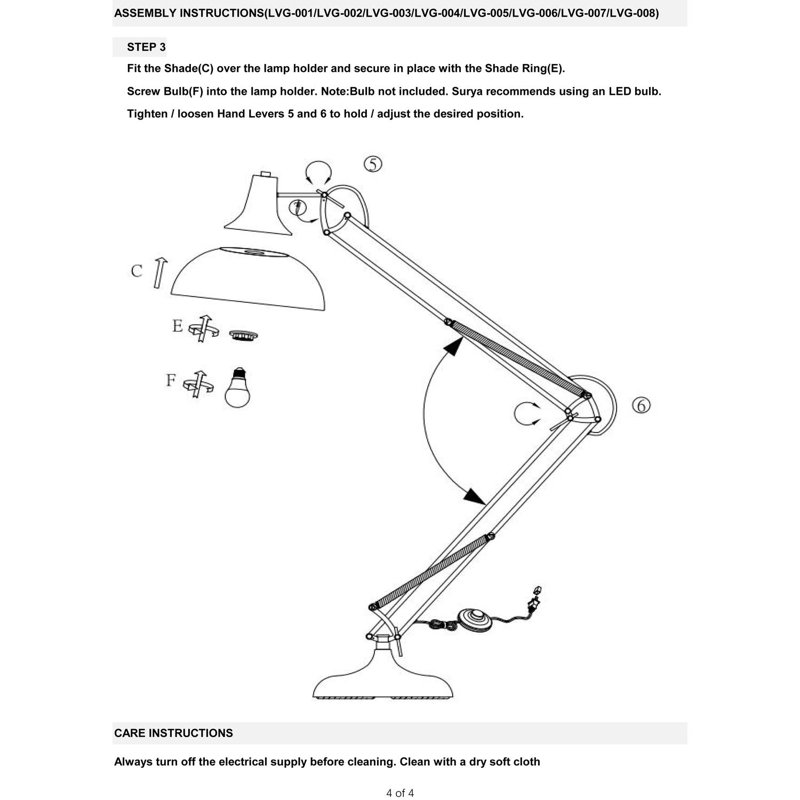 ASSEMBLY INSTRUCTIONS(LVG-001/LVG-002/LVG-003/LVG-004/LVG-005/LVG-006/LVG-007/LVG-008)

STEP 3

Fit the Shade(C) over the lamp holder and secure in place with the Shade Ring(E).

Screw Bulb(F) into the lamp holder. Note:Bulb not included. Surya recommends using an LED bulb.

Tighten / loosen Hand Levers 5 and 6 to hold / adjust the desired position.

5

C

E

F

6

CARE INSTRUCTIONS

Always turn off the electrical supply before cleaning. Clean with a dry soft cloth

4 of 4